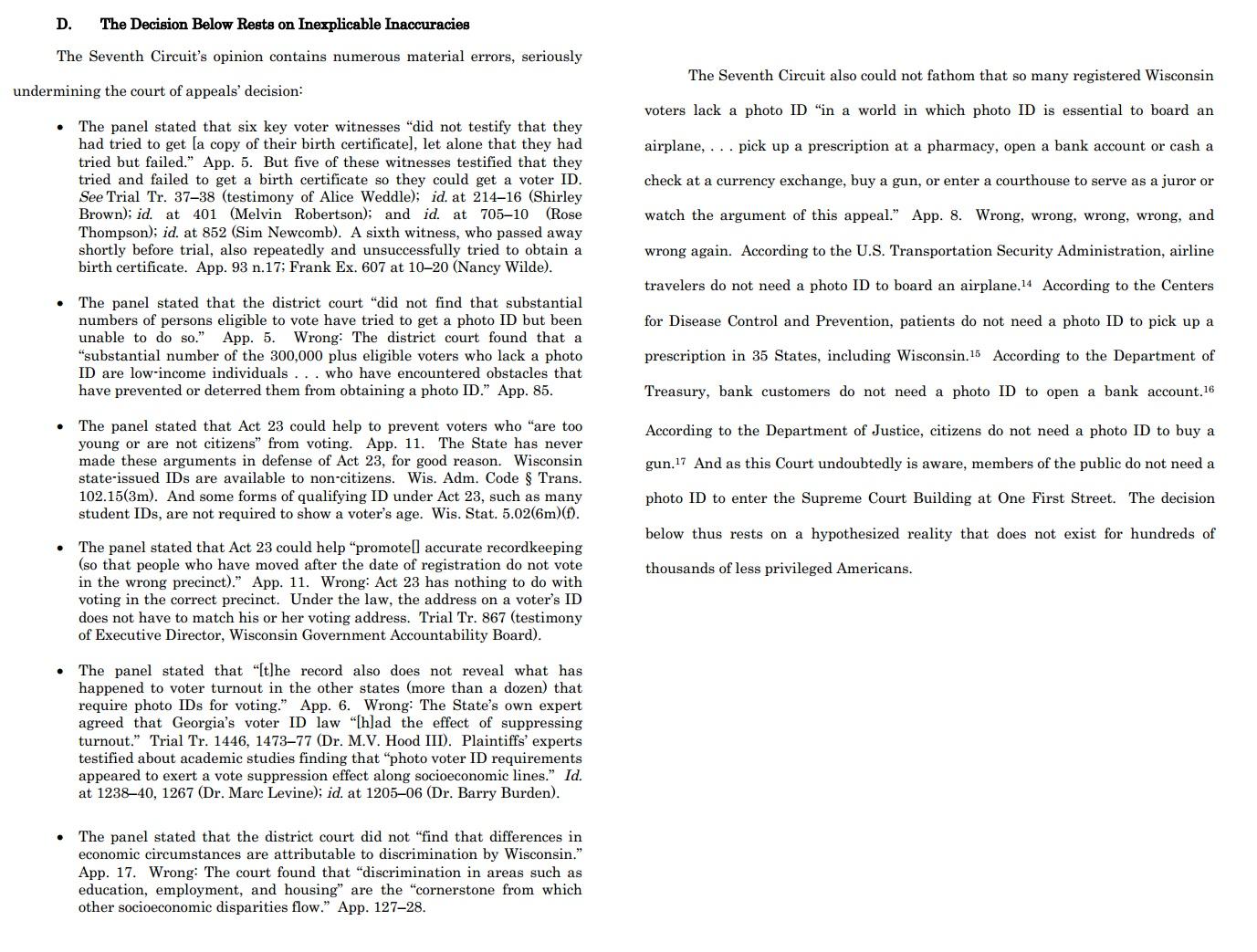 D. The Decision Below Rests on Inexplicable Inaccuracies

The Seventh Circuit's opinion contains numerous material errors, seriously undermining the court of appeals' decision:

• The panel stated that six key voter witnesses "did not testify that they had tried to get [a copy of their birth certificate], let alone that they had tried but failed." App. 5. But five of these witnesses testified that they tried and failed to get a birth certificate so they could get a voter ID. See Trial Tr. 37–38 (testimony of Alice Weddle); id. at 214–16 (Shirley Brown); id. at 401 (Melvin Robertson); and id. at 705–10 (Rose Thompson); id. at 852 (Sim Newcomb). A sixth witness, who passed away shortly before trial, also repeatedly and unsuccessfully tried to obtain a birth certificate. App. 93 n.17; Frank Ex. 607 at 10–20 (Nancy Wilde).

• The panel stated that the district court "did not find that substantial numbers of persons eligible to vote have tried to get a photo ID but been unable to do so." App. 5. Wrong: The district court found that a "substantial number of the 300,000 plus eligible voters who lack a photo ID are low-income individuals . . . who have encountered obstacles that have prevented or deterred them from obtaining a photo ID." App. 85.

• The panel stated that Act 23 could help to prevent voters who "are too young or are not citizens" from voting. App. 11. The State has never made these arguments in defense of Act 23, for good reason. Wisconsin state-issued IDs are available to non-citizens. Wis. Adm. Code § Trans. 102.15(3m). And some forms of qualifying ID under Act 23, such as many student IDs, are not required to show a voter's age. Wis. Stat. 5.02(6m)(f).

• The panel stated that Act 23 could help "promote[] accurate recordkeeping (so that people who have moved after the date of registration do not vote in the wrong precinct)." App. 11. Wrong: Act 23 has nothing to do with voting in the correct precinct. Under the law, the address on a voter's ID does not have to match his or her voting address. Trial Tr. 867 (testimony of Executive Director, Wisconsin Government Accountability Board).

• The panel stated that "[t]he record also does not reveal what has happened to voter turnout in the other states (more than a dozen) that require photo IDs for voting." App. 6. Wrong: The State's own expert agreed that Georgia's voter ID law "[h]ad the effect of suppressing turnout." Trial Tr. 1446, 1473–77 (Dr. M.V. Hood III). Plaintiffs' experts testified about academic studies finding that "photo voter ID requirements appeared to exert a vote suppression effect along socioeconomic lines." Id. at 1238–40, 1267 (Dr. Marc Levine); id. at 1205–06 (Dr. Barry Burden).

• The panel stated that the district court did not "find that differences in economic circumstances are attributable to discrimination by Wisconsin." App. 17. Wrong: The court found that "discrimination in areas such as education, employment, and housing" are the "cornerstone from which other socioeconomic disparities flow." App. 127–28.

The Seventh Circuit also could not fathom that so many registered Wisconsin voters lack a photo ID "in a world in which photo ID is essential to board an airplane, . . . pick up a prescription at a pharmacy, open a bank account or cash a check at a currency exchange, buy a gun, or enter a courthouse to serve as a juror or watch the argument of this appeal." App. 8. Wrong, wrong, wrong, wrong, and wrong again. According to the U.S. Transportation Security Administration, airline travelers do not need a photo ID to board an airplane.$^{14}$ According to the Centers for Disease Control and Prevention, patients do not need a photo ID to pick up a prescription in 35 States, including Wisconsin.$^{15}$ According to the Department of Treasury, bank customers do not need a photo ID to open a bank account.$^{16}$ According to the Department of Justice, citizens do not need a photo ID to buy a gun.$^{17}$ And as this Court undoubtedly is aware, members of the public do not need a photo ID to enter the Supreme Court Building at One First Street. The decision below thus rests on a hypothesized reality that does not exist for hundreds of thousands of less privileged Americans.